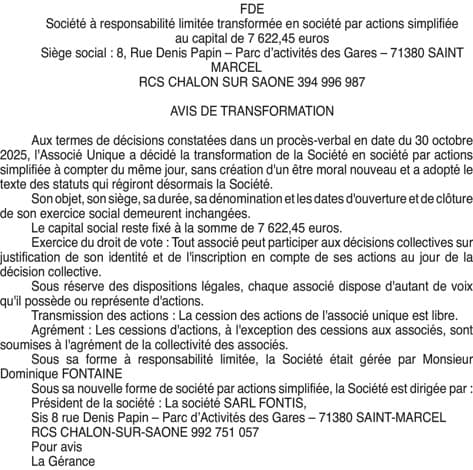 FDE
Société à responsabilité limitée transformée en société par actions simplifiée
au capital de 7 622,45 euros
Siège social : 8, Rue Denis Papin – Parc d'activités des Gares – 71380 SAINT MARCEL
RCS CHALON SUR SAONE 394 996 987

AVIS DE TRANSFORMATION

Aux termes de décisions constatées dans un procès-verbal en date du 30 octobre 2025, l'Associé Unique a décidé la transformation de la Société en société par actions simplifiée à compter du même jour, sans création d'un être moral nouveau et a adopté le texte des statuts qui régiront désormais la Société.

Son objet, son siège, sa durée, sa dénomination et les dates d'ouverture et de clôture de son exercice social demeurent inchangées.

Le capital social reste fixé à la somme de 7 622,45 euros.

Exercice du droit de vote : Tout associé peut participer aux décisions collectives sur justification de son identité et de l'inscription en compte de ses actions au jour de la décision collective.

Sous réserve des dispositions légales, chaque associé dispose d'autant de voix qu'il possède ou représente d'actions.

Transmission des actions : La cession des actions de l'associé unique est libre.

Agrément : Les cessions d'actions, à l'exception des cessions aux associés, sont soumises à l'agrément de la collectivité des associés.

Sous sa forme à responsabilité limitée, la Société était gérée par Monsieur Dominique FONTAINE

Sous sa nouvelle forme de société par actions simplifiée, la Société est dirigée par :
Président de la société : La société SARL FONTIS,
Sis 8 rue Denis Papin – Parc d'Activités des Gares – 71380 SAINT-MARCEL
RCS CHALON-SUR-SAONE 992 751 057
Pour avis
La Gérance